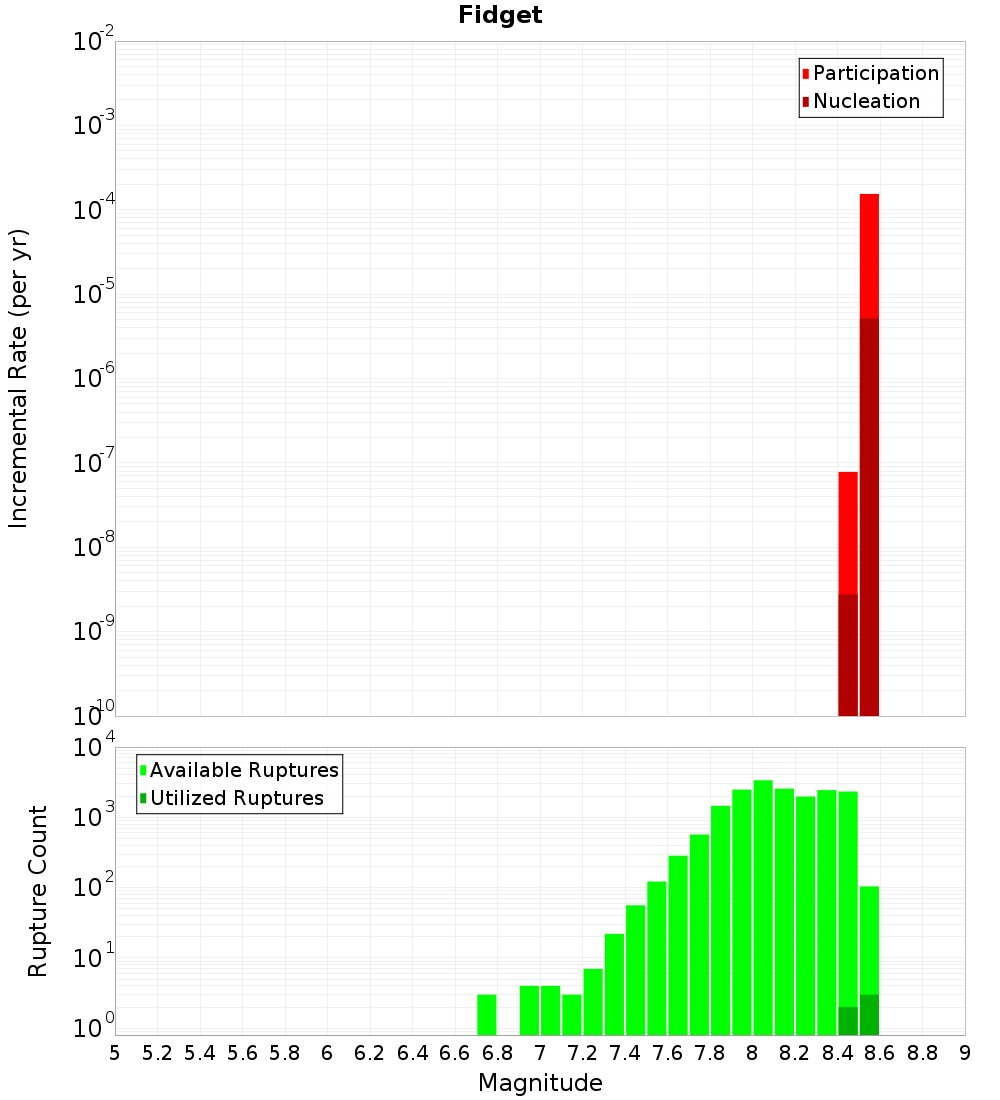 Fidget

Participation
Nucleation

Incremental Rate (per yr)

$10^{-2}$
$10^{-3}$
$10^{-4}$
$10^{-5}$
$10^{-6}$
$10^{-7}$
$10^{-8}$
$10^{-9}$
$10^{-10}$

Available Ruptures
Utilized Ruptures

Rupture Count

$10^{4}$
$10^{3}$
$10^{2}$
$10^{1}$
$10^{0}$

5 5.2 5.4 5.6 5.8 6 6.2 6.4 6.6 6.8 7 7.2 7.4 7.6 7.8 8 8.2 8.4 8.6 8.8 9

Magnitude